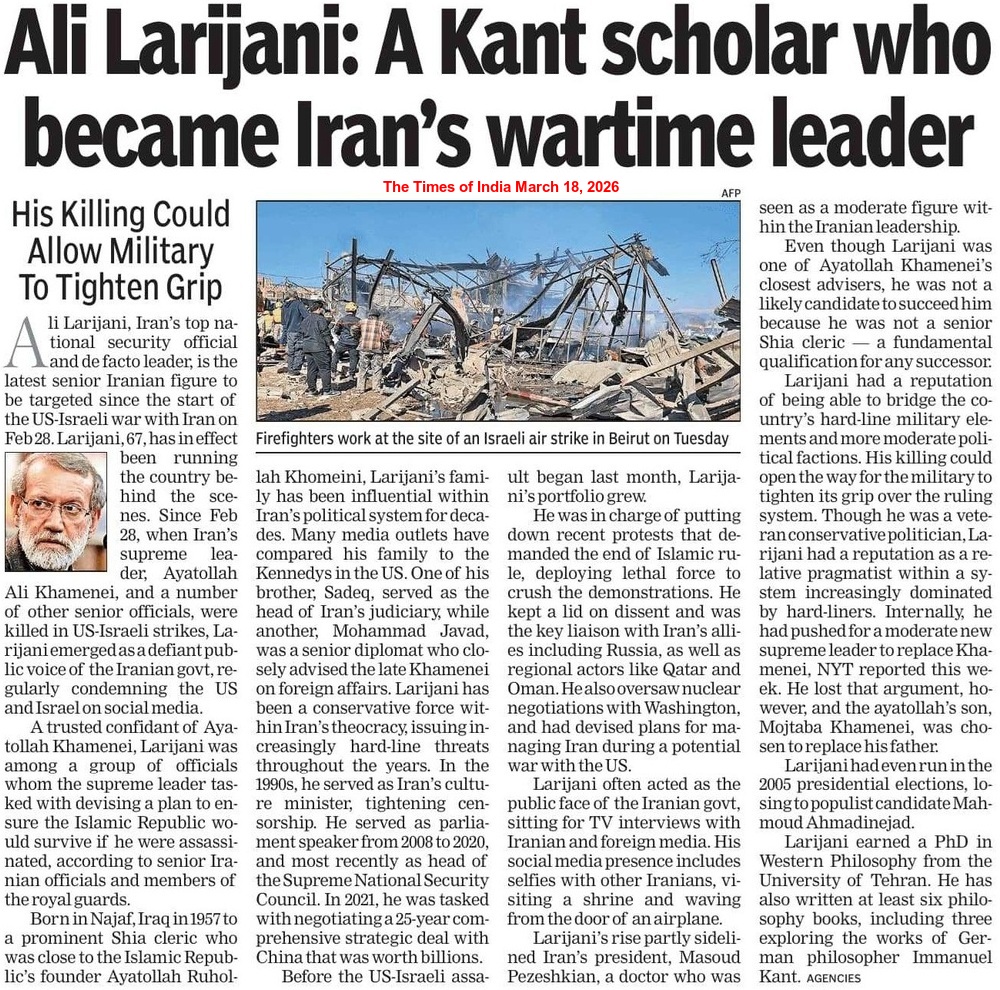 Ali Larijani: A Kant scholar who became Iran's wartime leader

The Times of India March 18, 2026

His Killing Could Allow Military To Tighten Grip

Ali Larijani, Iran's top national security official and de facto leader, is the latest senior Iranian figure to be targeted since the start of the US-Israeli war with Iran on Feb 28. Larijani, 67, has in effect been running the country behind the scenes. Since Feb 28, when Iran's supreme leader, Ayatollah Ali Khamenei, and a number of other senior officials, were killed in US-Israeli strikes, Larijani emerged as a defiant public voice of the Iranian govt, regularly condemning the US and Israel on social media.

A trusted confidant of Ayatollah Khamenei, Larijani was among a group of officials whom the supreme leader tasked with devising a plan to ensure the Islamic Republic would survive if he were assassinated, according to senior Iranian officials and members of the royal guards.

Born in Najaf, Iraq in 1957 to a prominent Shia cleric who was close to the Islamic Republic's founder Ayatollah Ruhollah Khomeini, Larijani's family has been influential within Iran's political system for decades. Many media outlets have compared his family to the Kennedys in the US. One of his brother, Sadeq, served as the head of Iran's judiciary, while another, Mohammad Javad, was a senior diplomat who closely advised the late Khamenei on foreign affairs. Larijani has been a conservative force within Iran's theocracy, issuing increasingly hard-line threats throughout the years. In the 1990s, he served as Iran's culture minister, tightening censorship. He served as parliament speaker from 2008 to 2020, and most recently as head of the Supreme National Security Council. In 2021, he was tasked with negotiating a 25-year comprehensive strategic deal with China that was worth billions.

Before the US-Israeli assault began last month, Larijani's portfolio grew.

He was in charge of putting down recent protests that demanded the end of Islamic rule, deploying lethal force to crush the demonstrations. He kept a lid on dissent and was the key liaison with Iran's allies including Russia, as well as regional actors like Qatar and Oman. He also oversaw nuclear negotiations with Washington, and had devised plans for managing Iran during a potential war with the US.

Larijani often acted as the public face of the Iranian govt, sitting for TV interviews with Iranian and foreign media. His social media presence includes selfies with other Iranians, visiting a shrine and waving from the door of an airplane.

Larijani's rise partly sidelined Iran's president, Masoud Pezeshkian, a doctor who was seen as a moderate figure within the Iranian leadership.

Even though Larijani was one of Ayatollah Khamenei's closest advisers, he was not a likely candidate to succeed him because he was not a senior Shia cleric — a fundamental qualification for any successor.

Larijani had a reputation of being able to bridge the country's hard-line military elements and more moderate political factions. His killing could open the way for the military to tighten its grip over the ruling system. Though he was a veteran conservative politician, Larijani had a reputation as a relative pragmatist within a system increasingly dominated by hard-liners. Internally, he had pushed for a moderate new supreme leader to replace Khamenei, NYT reported this week. He lost that argument, however, and the ayatollah's son, Mojtaba Khamenei, was chosen to replace his father.

Larijani had even run in the 2005 presidential elections, losing to populist candidate Mahmoud Ahmadinejad.

Larijani earned a PhD in Western Philosophy from the University of Tehran. He has also written at least six philosophy books, including three exploring the works of German philosopher Immanuel Kant. AGENCIES

AFP

Firefighters work at the site of an Israeli air strike in Beirut on Tuesday